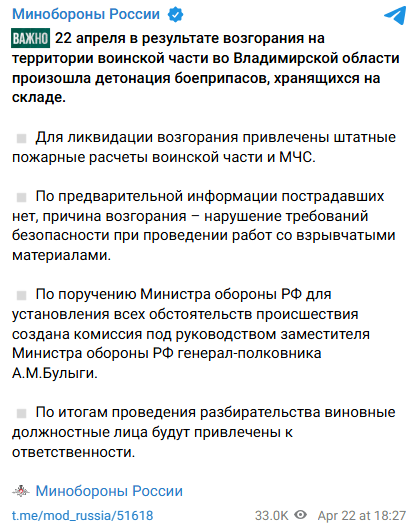 Минобороны России

ВАЖНО 22 апреля в результате возгорания на территории воинской части во Владимирской области произошла детонация боеприпасов, хранящихся на складе.

Для ликвидации возгорания привлечены штатные пожарные расчеты воинской части и МЧС.

По предварительной информации пострадавших нет, причина возгорания – нарушение требований безопасности при проведении работ со взрывчатыми материалами.

По поручению Министра обороны РФ для установления всех обстоятельств происшествия создана комиссия под руководством заместителя Министра обороны РФ генерал-полковника А.М.Булыги.

По итогам проведения разбирательства виновные должностные лица будут привлечены к ответственности.

Минобороны России

t.me/mod_russia/51618 33.0K Apr 22 at 18:27